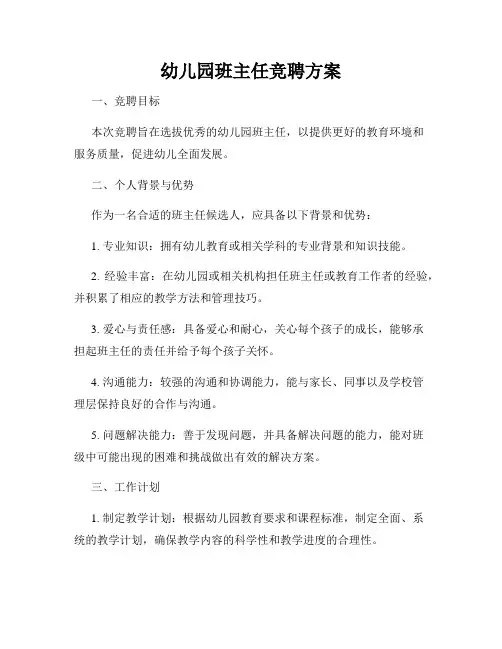 幼儿园班主任竞聘方案

一、竞聘目标

本次竞聘旨在选拔优秀的幼儿园班主任，以提供更好的教育环境和服务质量，促进幼儿全面发展。

二、个人背景与优势

作为一名合适的班主任候选人，应具备以下背景和优势：

1. 专业知识：拥有幼儿教育或相关学科的专业背景和知识技能。

2. 经验丰富：在幼儿园或相关机构担任班主任或教育工作者的经验，并积累了相应的教学方法和管理技巧。

3. 爱心与责任感：具备爱心和耐心，关心每个孩子的成长，能够承担起班主任的责任并给予每个孩子关怀。

4. 沟通能力：较强的沟通和协调能力，能与家长、同事以及学校管理层保持良好的合作与沟通。

5. 问题解决能力：善于发现问题，并具备解决问题的能力，能对班级中可能出现的困难和挑战做出有效的解决方案。

三、工作计划

1. 制定教学计划：根据幼儿园教育要求和课程标准，制定全面、系统的教学计划，确保教学内容的科学性和教学进度的合理性。